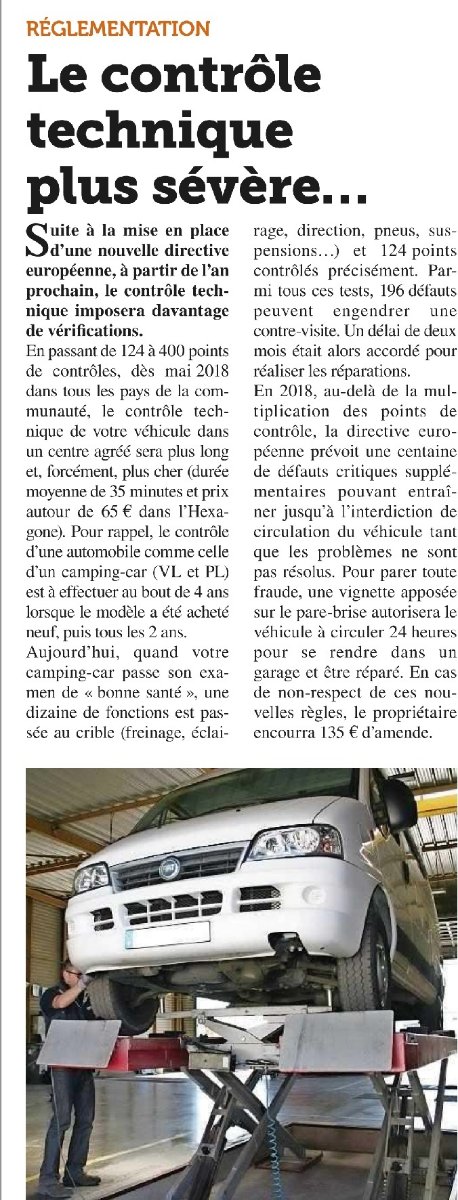 RÉGLEMENTATION

Le contrôle technique plus sévère…

Suite à la mise en place d'une nouvelle directive européenne, à partir de l'an prochain, le contrôle technique imposera davantage de vérifications.

En passant de 124 à 400 points de contrôles, dès mai 2018 dans tous les pays de la communauté, le contrôle technique de votre véhicule dans un centre agréé sera plus long et, forcément, plus cher (durée moyenne de 35 minutes et prix autour de 65 € dans l'Hexagone). Pour rappel, le contrôle d'une automobile comme celle d'un camping-car (VL et PL) est à effectuer au bout de 4 ans lorsque le modèle a été acheté neuf, puis tous les 2 ans.

Aujourd'hui, quand votre camping-car passe son examen de « bonne santé », une dizaine de fonctions est passée au crible (freinage, éclairage, direction, pneus, suspensions…) et 124 points contrôlés précisément. Parmi tous ces tests, 196 défauts peuvent engendrer une contre-visite. Un délai de deux mois était alors accordé pour réaliser les réparations.

En 2018, au-delà de la multiplication des points de contrôle, la directive européenne prévoit une centaine de défauts critiques supplémentaires pouvant entraîner jusqu'à l'interdiction de circulation du véhicule tant que les problèmes ne sont pas résolus. Pour parer toute fraude, une vignette apposée sur le pare-brise autorisera le véhicule à circuler 24 heures pour se rendre dans un garage et être réparé. En cas de non-respect de ces nouvelles règles, le propriétaire encourra 135 € d'amende.